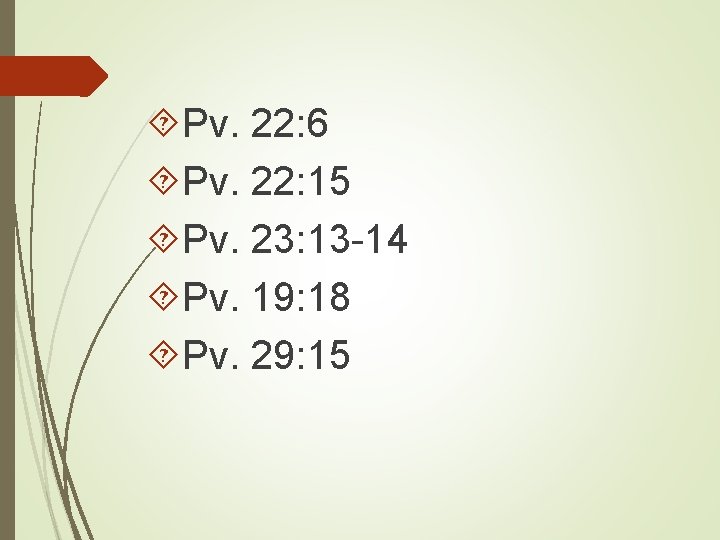 Pv. 22:6
Pv. 22:15
Pv. 23:13-14
Pv. 19:18
Pv. 29:15